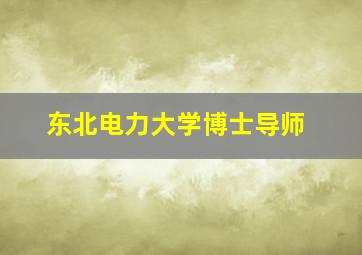 东北电力大学博士导师